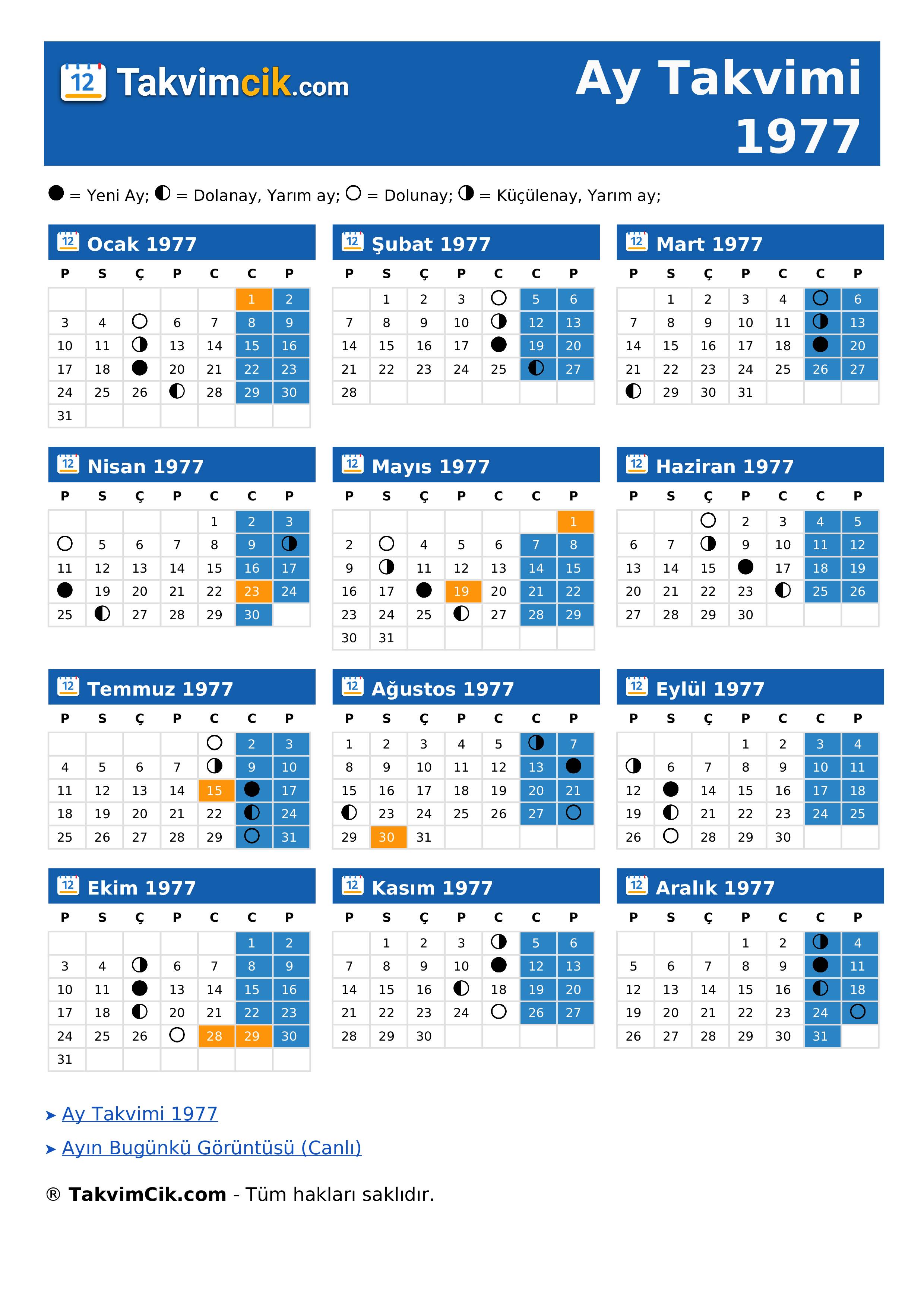 12 Takvimcik.com

Ay Takvimi 1977

● = Yeni Ay; ◐ = Dolanay, Yarım ay; ○ = Dolunay; ◑ = Küçülenay, Yarım ay;

12 Ocak 1977

| P | S | Ç | P | C | C | P |
|---|---|---|---|---|---|---|
| | | | | | 1 | 2 |
| 3 | 4 | ○ | 6 | 7 | 8 | 9 |
| 10 | 11 | ◑ | 13 | 14 | 15 | 16 |
| 17 | 18 | ● | 20 | 21 | 22 | 23 |
| 24 | 25 | 26 | ◐ | 28 | 29 | 30 |
| 31 | | | | | | |

12 Şubat 1977

| P | S | Ç | P | C | C | P |
|---|---|---|---|---|---|---|
| | 1 | 2 | 3 | ○ | 5 | 6 |
| 7 | 8 | 9 | 10 | ◑ | 12 | 13 |
| 14 | 15 | 16 | 17 | ● | 19 | 20 |
| 21 | 22 | 23 | 24 | 25 | ◐ | 27 |
| 28 | | | | | | |

12 Mart 1977

| P | S | Ç | P | C | C | P |
|---|---|---|---|---|---|---|
| | 1 | 2 | 3 | 4 | ○ | 6 |
| 7 | 8 | 9 | 10 | 11 | ◑ | 13 |
| 14 | 15 | 16 | 17 | 18 | ● | 20 |
| 21 | 22 | 23 | 24 | 25 | 26 | 27 |
| ◐ | 29 | 30 | 31 | | | |

12 Nisan 1977

| P | S | Ç | P | C | C | P |
|---|---|---|---|---|---|---|
| | | | | 1 | 2 | 3 |
| ○ | 5 | 6 | 7 | 8 | 9 | ◑ |
| 11 | 12 | 13 | 14 | 15 | 16 | 17 |
| ● | 19 | 20 | 21 | 22 | 23 | 24 |
| 25 | ◐ | 27 | 28 | 29 | 30 | |

12 Mayıs 1977

| P | S | Ç | P | C | C | P |
|---|---|---|---|---|---|---|
| | | | | | | 1 |
| 2 | ○ | 4 | 5 | 6 | 7 | 8 |
| 9 | ◑ | 11 | 12 | 13 | 14 | 15 |
| 16 | 17 | ● | 19 | 20 | 21 | 22 |
| 23 | 24 | 25 | ◐ | 27 | 28 | 29 |
| 30 | 31 | | | | | |

12 Haziran 1977

| P | S | Ç | P | C | C | P |
|---|---|---|---|---|---|---|
| | | ○ | 2 | 3 | 4 | 5 |
| 6 | 7 | ◑ | 9 | 10 | 11 | 12 |
| 13 | 14 | 15 | ● | 17 | 18 | 19 |
| 20 | 21 | 22 | 23 | ◐ | 25 | 26 |
| 27 | 28 | 29 | 30 | | | |

12 Temmuz 1977

| P | S | Ç | P | C | C | P |
|---|---|---|---|---|---|---|
| | | | | ○ | 2 | 3 |
| 4 | 5 | 6 | 7 | ◑ | 9 | 10 |
| 11 | 12 | 13 | 14 | 15 | ● | 17 |
| 18 | 19 | 20 | 21 | 22 | ◐ | 24 |
| 25 | 26 | 27 | 28 | 29 | ○ | 31 |

12 Ağustos 1977

| P | S | Ç | P | C | C | P |
|---|---|---|---|---|---|---|
| 1 | 2 | 3 | 4 | 5 | ◑ | 7 |
| 8 | 9 | 10 | 11 | 12 | 13 | ● |
| 15 | 16 | 17 | 18 | 19 | 20 | 21 |
| ◐ | 23 | 24 | 25 | 26 | 27 | ○ |
| 29 | 30 | 31 | | | | |

12 Eylül 1977

| P | S | Ç | P | C | C | P |
|---|---|---|---|---|---|---|
| | | | 1 | 2 | 3 | 4 |
| ◑ | 6 | 7 | 8 | 9 | 10 | 11 |
| 12 | ● | 14 | 15 | 16 | 17 | 18 |
| 19 | ◐ | 21 | 22 | 23 | 24 | 25 |
| 26 | ○ | 28 | 29 | 30 | | |

12 Ekim 1977

| P | S | Ç | P | C | C | P |
|---|---|---|---|---|---|---|
| | | | | | 1 | 2 |
| 3 | 4 | ◑ | 6 | 7 | 8 | 9 |
| 10 | 11 | ● | 13 | 14 | 15 | 16 |
| 17 | 18 | ◐ | 20 | 21 | 22 | 23 |
| 24 | 25 | 26 | ○ | 28 | 29 | 30 |
| 31 | | | | | | |

12 Kasım 1977

| P | S | Ç | P | C | C | P |
|---|---|---|---|---|---|---|
| | 1 | 2 | 3 | ◑ | 5 | 6 |
| 7 | 8 | 9 | 10 | ● | 12 | 13 |
| 14 | 15 | 16 | ◐ | 18 | 19 | 20 |
| 21 | 22 | 23 | 24 | ○ | 26 | 27 |
| 28 | 29 | 30 | | | | |

12 Aralık 1977

| P | S | Ç | P | C | C | P |
|---|---|---|---|---|---|---|
| | | | 1 | 2 | ◑ | 4 |
| 5 | 6 | 7 | 8 | 9 | ● | 11 |
| 12 | 13 | 14 | 15 | 16 | ◐ | 18 |
| 19 | 20 | 21 | 22 | 23 | 24 | ○ |
| 26 | 27 | 28 | 29 | 30 | 31 | |

➤ Ay Takvimi 1977
➤ Ayın Bugünkü Görüntüsü (Canlı)

® TakvimCik.com - Tüm hakları saklıdır.